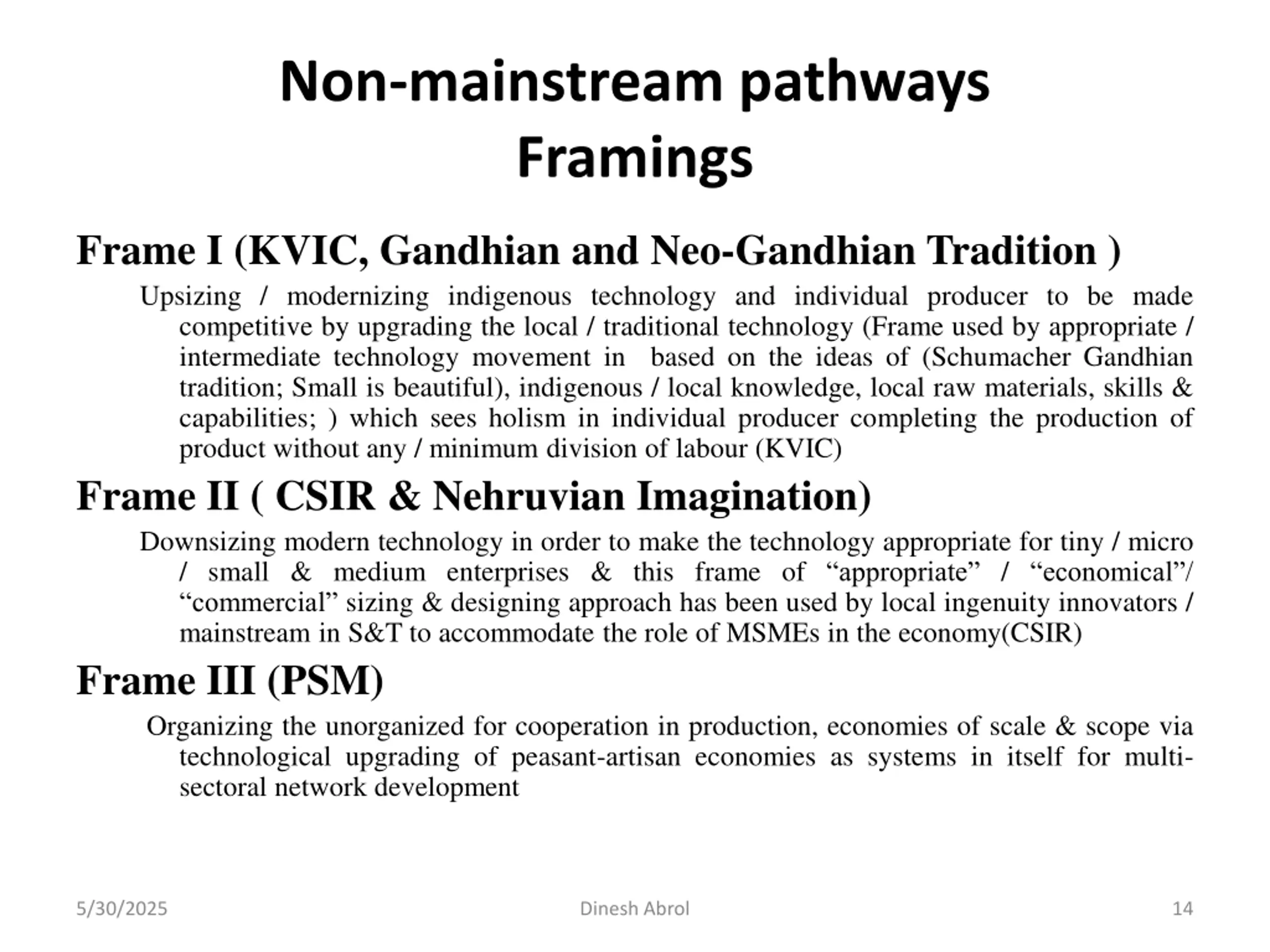 Non-mainstream pathways
Framings

Frame I (KVIC, Gandhian and Neo-Gandhian Tradition )

Upsizing / modernizing indigenous technology and individual producer to be made competitive by upgrading the local / traditional technology (Frame used by appropriate / intermediate technology movement in based on the ideas of (Schumacher Gandhian tradition; Small is beautiful), indigenous / local knowledge, local raw materials, skills & capabilities; ) which sees holism in individual producer completing the production of product without any / minimum division of labour (KVIC)

Frame II ( CSIR & Nehruvian Imagination)

Downsizing modern technology in order to make the technology appropriate for tiny / micro / small & medium enterprises & this frame of “appropriate” / “economical”/ “commercial” sizing & designing approach has been used by local ingenuity innovators / mainstream in S&T to accommodate the role of MSMEs in the economy(CSIR)

Frame III (PSM)

Organizing the unorganized for cooperation in production, economies of scale & scope via technological upgrading of peasant-artisan economies as systems in itself for multi-sectoral network development

5/30/2025 Dinesh Abrol 14